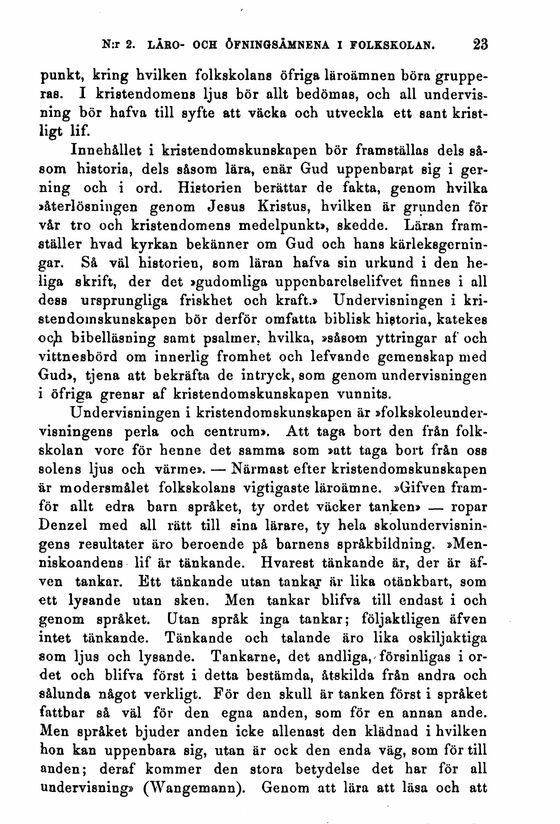 N:r 2. LÄRO- OCH ÖFNINGSÄMNENA I FOLKSKOLAN. 23

punkt, kring hvilken folkskolans öfriga läroämnen böra grupperas. I kristendomens ljus bör allt bedömas, och all undervisning bör hafva till syfte att väcka och utveckla ett sant kristligt lif.

Innehållet i kristendomskunskapen bör framställas dels såsom historia, dels såsom lära, enär Gud uppenbarat sig i gerning och i ord. Historien berättar de fakta, genom hvilka »återlösningen genom Jesus Kristus, hvilken är grunden för vår tro och kristendomens medelpunkt», skedde. Läran framställer hvad kyrkan bekänner om Gud och hans kärleksgerningar. Så väl historien, som läran hafva sin urkund i den heliga skrift, der det »gudomliga uppenbarelselifvet finnes i all dess ursprungliga friskhet och kraft.» Undervisningen i kristendomskunskapen bör derför omfatta biblisk historia, katekes och bibelläsning samt psalmer, hvilka, »såsom yttringar af och vittnesbörd om innerlig fromhet och lefvande gemenskap med Gud», tjena att bekräfta de intryck, som genom undervisningen i öfriga grenar af kristendomskunskapen vunnits.

Undervisningen i kristendomskunskapen är »folkskoleundervisningens perla och centrum». Att taga bort den från folkskolan vore för henne det samma som »att taga bort från oss solens ljus och värme». — Närmast efter kristendomskunskapen är modersmålet folkskolans vigtigaste läroämne. »Gifven framför allt edra barn språket, ty ordet väcker tanken» — ropar Denzel med all rätt till sina lärare, ty hela skolundervisningens resultater äro beroende på barnens språkbildning. »Menniskoandens lif är tänkande. Hvarest tänkande är, der är äfven tankar. Ett tänkande utan tankar är lika otänkbart, som ett lysande utan sken. Men tankar blifva till endast i och genom språket. Utan språk inga tankar; följaktligen äfven intet tänkande. Tänkande och talande äro lika oskiljaktiga som ljus och lysande. Tankarne, det andliga, försinligas i ordet och blifva först i detta bestämda, åtskilda från andra och sålunda något verkligt. För den skull är tanken först i språket fattbar så väl för den egna anden, som för en annan ande. Men språket bjuder anden icke allenast den klädnad i hvilken hon kan uppenbara sig, utan är ock den enda väg, som för till anden; deraf kommer den stora betydelse det har för all undervisning» (Wangemann). Genom att lära att läsa och att